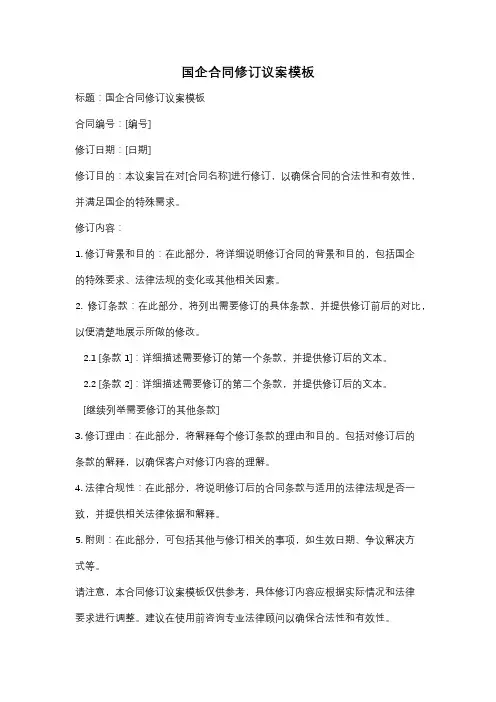 国企合同修订议案模板

标题：国企合同修订议案模板

合同编号：[编号]

修订日期：[日期]

修订目的：本议案旨在对[合同名称]进行修订，以确保合同的合法性和有效性，并满足国企的特殊需求。

修订内容：

1. 修订背景和目的：在此部分，将详细说明修订合同的背景和目的，包括国企的特殊要求、法律法规的变化或其他相关因素。

2. 修订条款：在此部分，将列出需要修订的具体条款，并提供修订前后的对比，以便清楚地展示所做的修改。

2.1 [条款 1]：详细描述需要修订的第一个条款，并提供修订后的文本。

2.2 [条款 2]：详细描述需要修订的第二个条款，并提供修订后的文本。

[继续列举需要修订的其他条款]

3. 修订理由：在此部分，将解释每个修订条款的理由和目的。包括对修订后的条款的解释，以确保客户对修订内容的理解。

4. 法律合规性：在此部分，将说明修订后的合同条款与适用的法律法规是否一致，并提供相关法律依据和解释。

5. 附则：在此部分，可包括其他与修订相关的事项，如生效日期、争议解决方式等。

请注意，本合同修订议案模板仅供参考，具体修订内容应根据实际情况和法律要求进行调整。建议在使用前咨询专业法律顾问以确保合法性和有效性。